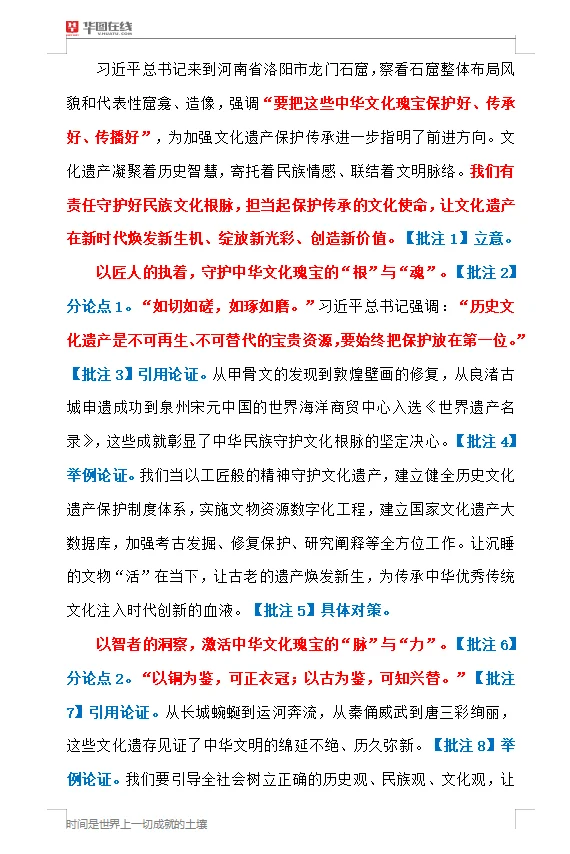 华图在线

习近平总书记来到河南省洛阳市龙门石窟，察看石窟整体布局风貌和代表性窟龛、造像，强调“要把这些中华文化瑰宝保护好、传承好、传播好”，为加强文化遗产保护传承进一步指明了前进方向。文化遗产凝聚着历史智慧，寄托着民族情感、联结着文明脉络。我们有责任守护好民族文化根脉，担当起保护传承的文化使命，让文化遗产在新时代焕发新生机、绽放新光彩、创造新价值。【批注 1】立意。

以匠人的执着，守护中华文化瑰宝的“根”与“魂”。【批注 2】分论点 1。“如切如磋，如琢如磨。”习近平总书记强调：“历史文化遗产是不可再生、不可替代的宝贵资源，要始终把保护放在第一位。”【批注 3】引用论证。从甲骨文的发现到敦煌壁画的修复，从良渚古城申遗成功到泉州宋元中国的世界海洋商贸中心入选《世界遗产名录》，这些成就彰显了中华民族守护文化根脉的坚定决心。【批注 4】举例论证。我们当以工匠般的精神守护文化遗产，建立健全历史文化遗产保护制度体系，实施文物资源数字化工程，建立国家文化遗产大数据库，加强考古发掘、修复保护、研究阐释等全方位工作。让沉睡的文物“活”在当下，让古老的遗产焕发新生，为传承中华优秀传统文化注入时代创新的血液。【批注 5】具体对策。

以智者的洞察，激活中华文化瑰宝的“脉”与“力”。【批注 6】分论点 2。“以铜为鉴，可正衣冠；以古为鉴，可知兴替。”【批注 7】引用论证。从长城蜿蜒到运河奔流，从秦俑威武到唐三彩绚丽，这些文化遗存见证了中华文明的绵延不绝、历久弥新。【批注 8】举例论证。我们要引导全社会树立正确的历史观、民族观、文化观，让

时间是世界上一切成就的土壤